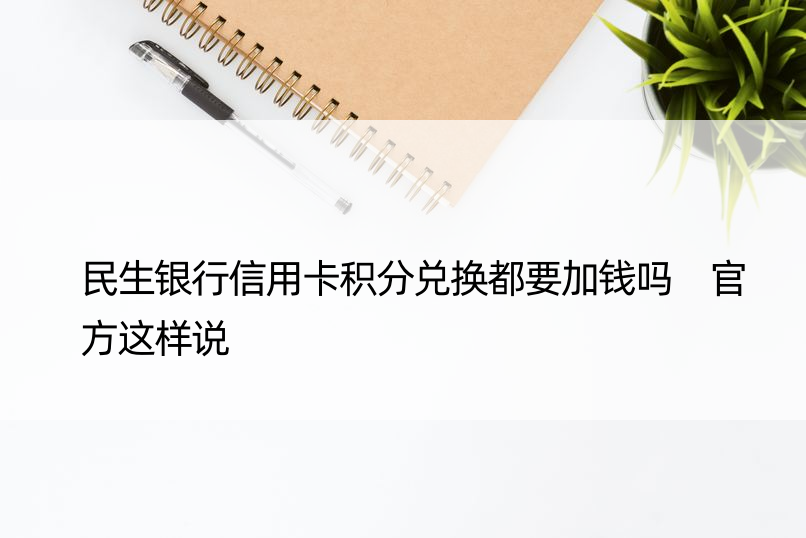 民生银行信用卡积分兑换都要加钱吗　官方这样说